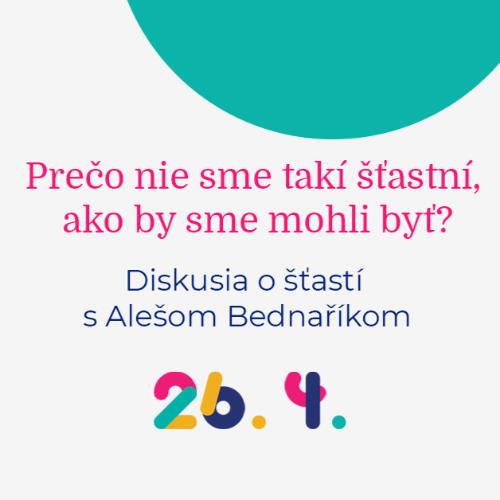 Prečo nie sme takí šťastní, ako by sme mohli byť?

Diskusia o šťastí s Alešom Bednaříkom

26. 4.